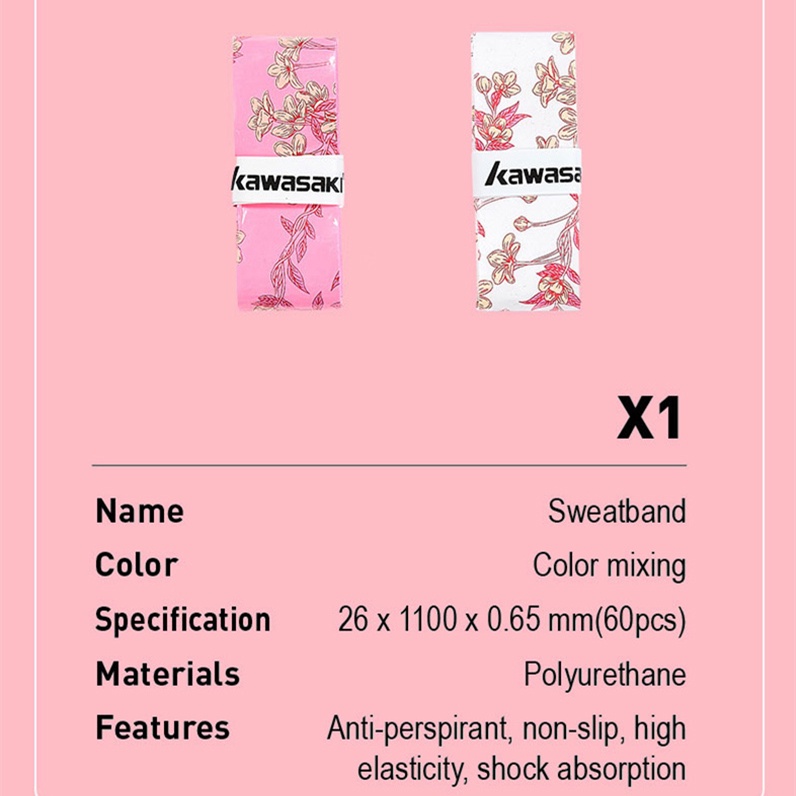 kawasaki

kawasa

X1

| Name | Sweatband |
|---|---|
| Color | Color mixing |
| Specification | 26 x 1100 x 0.65 mm(60pcs) |
| Materials | Polyurethane |
| Features | Anti-perspirant, non-slip, high elasticity, shock absorption |